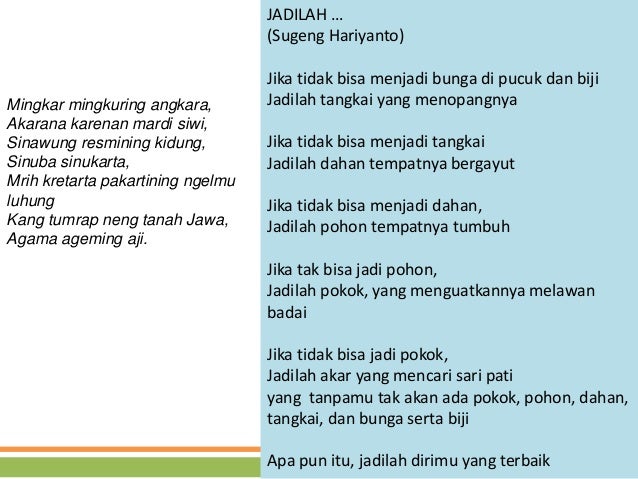 Mingkar mingkuring angkara,
Akarana karenan mardi siwi,
Sinawung resmining kidung,
Sinuba sinukarta,
Mrih kretarta pakartining ngelmu luhung
Kang tumrap neng tanah Jawa,
Agama ageming aji.

JADILAH …
(Sugeng Hariyanto)

Jika tidak bisa menjadi bunga di pucuk dan biji
Jadilah tangkai yang menopangnya

Jika tidak bisa menjadi tangkai
Jadilah dahan tempatnya bergayut

Jika tidak bisa menjadi dahan,
Jadilah pohon tempatnya tumbuh

Jika tak bisa jadi pohon,
Jadilah pokok, yang menguatkannya melawan badai

Jika tidak bisa jadi pokok,
Jadilah akar yang mencari sari pati
yang tanpamu tak akan ada pokok, pohon, dahan, tangkai, dan bunga serta biji

Apa pun itu, jadilah dirimu yang terbaik